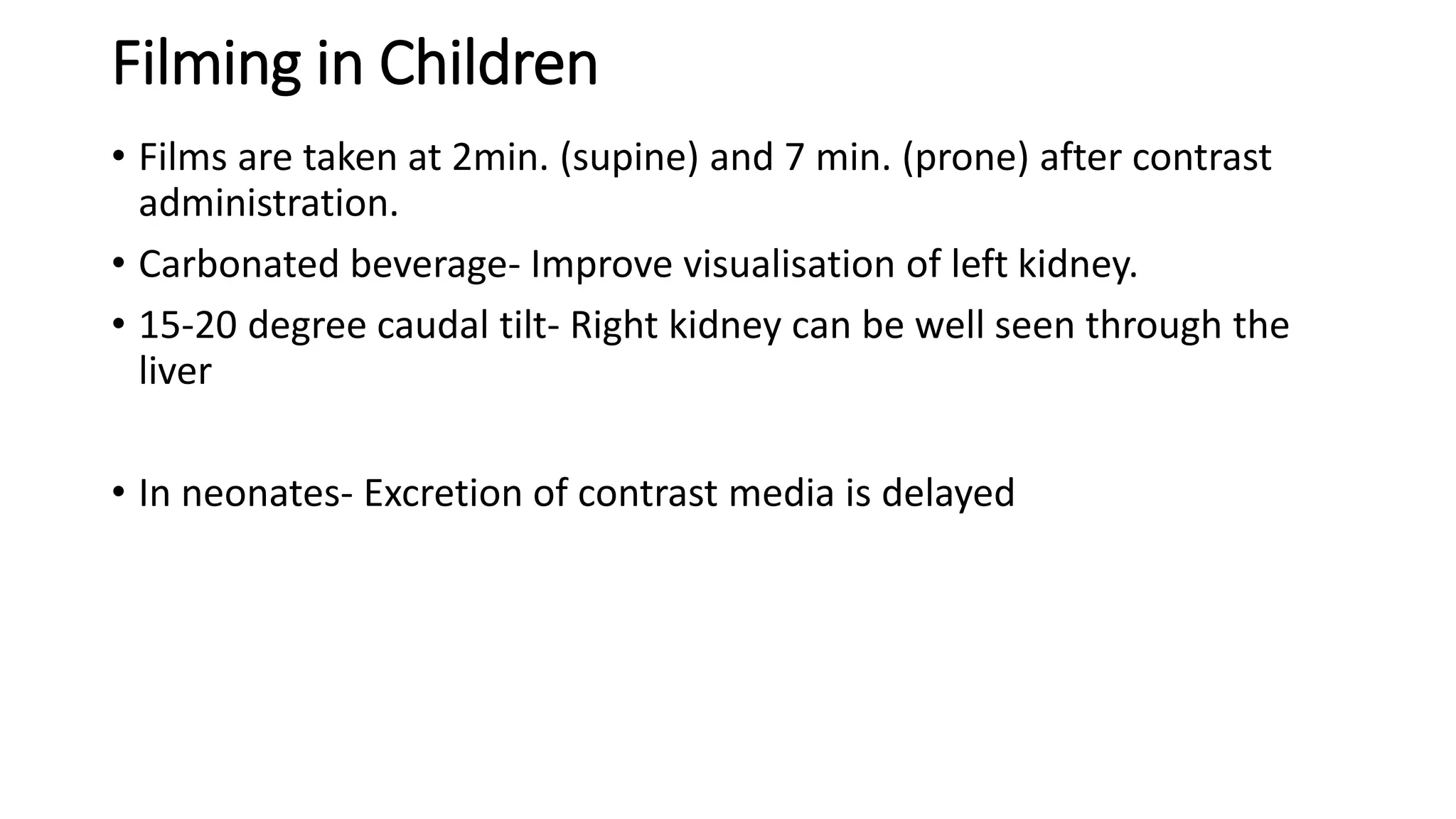 Filming in Children

• Films are taken at 2min. (supine) and 7 min. (prone) after contrast administration.
• Carbonated beverage- Improve visualisation of left kidney.
• 15-20 degree caudal tilt- Right kidney can be well seen through the liver

• In neonates- Excretion of contrast media is delayed